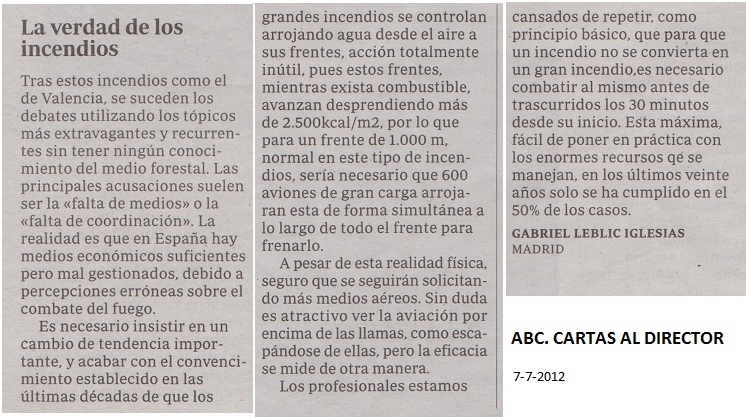 La verdad de los incendios

Tras estos incendios como el de Valencia, se suceden los debates utilizando los tópicos más extravagantes y recurrentes sin tener ningún conocimiento del medio forestal. Las principales acusaciones suelen ser la «falta de medios» o la «falta de coordinación». La realidad es que en España hay medios económicos suficientes pero mal gestionados, debido a percepciones erróneas sobre el combate del fuego.

Es necesario insistir en un cambio de tendencia importante, y acabar con el convencimiento establecido en las últimas décadas de que los grandes incendios se controlan arrojando agua desde el aire a sus frentes, acción totalmente inútil, pues estos frentes, mientras exista combustible, avanzan desprendiendo más de 2.500kcal/m2, por lo que para un frente de 1.000 m, normal en este tipo de incendios, sería necesario que 600 aviones de gran carga arrojaran esta de forma simultánea a lo largo de todo el frente para frenarlo.

A pesar de esta realidad física, seguro que se seguirán solicitando más medios aéreos. Sin duda es atractivo ver la aviación por encima de las llamas, como escapándose de ellas, pero la eficacia se mide de otra manera.

Los profesionales estamos cansados de repetir, como principio básico, que para que un incendio no se convierta en un gran incendio,es necesario combatir al mismo antes de trascurridos los 30 minutos desde su inicio. Esta máxima, fácil de poner en práctica con los enormes recursos qe se manejan, en los últimos veinte años solo se ha cumplido en el 50% de los casos.

GABRIEL LEBLIC IGLESIAS
MADRID

ABC. CARTAS AL DIRECTOR

7-7-2012